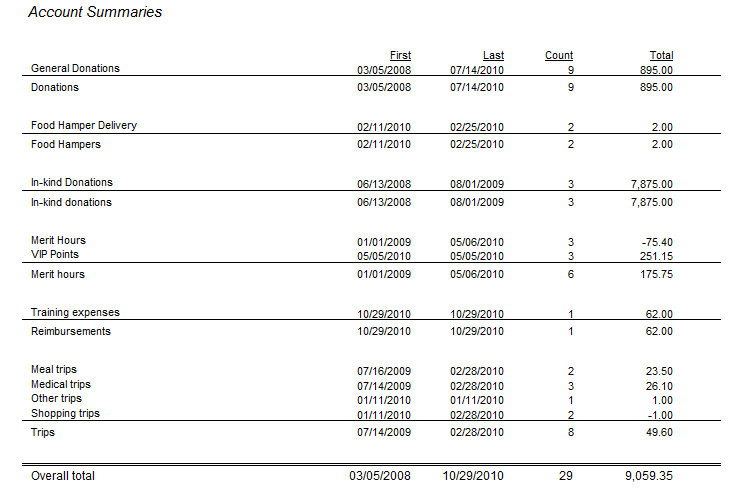 Account Summaries

| | First | Last | Count | Total |
|---|---|---|---|---|
| General Donations | 03/05/2008 | 07/14/2010 | 9 | 895.00 |
| Donations | 03/05/2008 | 07/14/2010 | 9 | 895.00 |
| Food Hamper Delivery | 02/11/2010 | 02/25/2010 | 2 | 2.00 |
| Food Hampers | 02/11/2010 | 02/25/2010 | 2 | 2.00 |
| In-kind Donations | 06/13/2008 | 08/01/2009 | 3 | 7,875.00 |
| In-kind donations | 06/13/2008 | 08/01/2009 | 3 | 7,875.00 |
| Merit Hours | 01/01/2009 | 05/06/2010 | 3 | -75.40 |
| VIP Points | 05/05/2010 | 05/05/2010 | 3 | 251.15 |
| Merit hours | 01/01/2009 | 05/06/2010 | 6 | 175.75 |
| Training expenses | 10/29/2010 | 10/29/2010 | 1 | 62.00 |
| Reimbursements | 10/29/2010 | 10/29/2010 | 1 | 62.00 |
| Meal trips | 07/16/2009 | 02/28/2010 | 2 | 23.50 |
| Medical trips | 07/14/2009 | 02/28/2010 | 3 | 26.10 |
| Other trips | 01/11/2010 | 01/11/2010 | 1 | 1.00 |
| Shopping trips | 01/11/2010 | 02/28/2010 | 2 | -1.00 |
| Trips | 07/14/2009 | 02/28/2010 | 8 | 49.60 |
| Overall total | 03/05/2008 | 10/29/2010 | 29 | 9,059.35 |